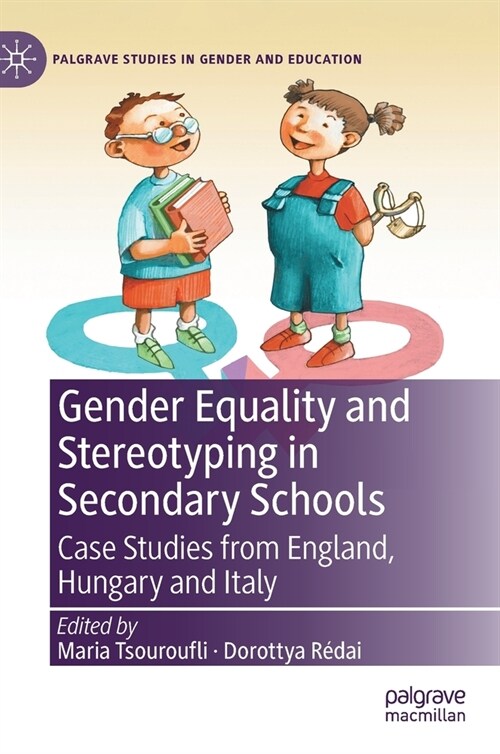 PALGRAVE STUDIES IN GENDER AND EDUCATION

Gender Equality and Stereotyping in Secondary Schools

Case Studies from England, Hungary and Italy

Edited by
Maria Tsouroufli · Dorottya Rédai

palgrave
macmillan